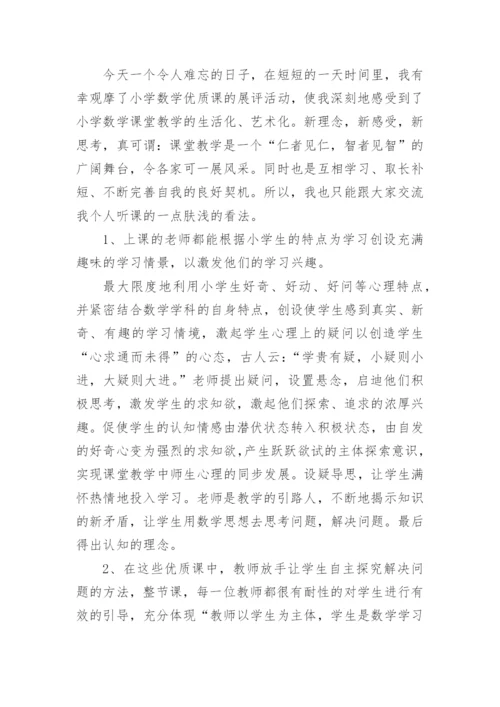 今天一个令人难忘的日子，在短短的一天时间里，我有幸观摩了小学数学优质课的展评活动，使我深刻地感受到了小学数学课堂教学的生活化、艺术化。新理念，新感受，新思考，真可谓：课堂教学是一个“仁者见仁，智者见智”的广阔舞台，令各家可一展风采。同时也是互相学习、取长补短、不断完善自我的良好契机。所以，我也只能跟大家交流我个人听课的一点肤浅的看法。

1、上课的老师都能根据小学生的特点为学习创设充满趣味的学习情景，以激发他们的学习兴趣。

最大限度地利用小学生好奇、好动、好问等心理特点，并紧密结合数学学科的自身特点，创设使学生感到真实、新奇、有趣的学习情境，激起学生心理上的疑问以创造学生“心求通而未得”的心态，古人云：“学贵有疑，小疑则小进，大疑则大进。”老师提出疑问，设置悬念，启迪他们积极思考，激发学生的求知欲，激起他们探索、追求的浓厚兴趣。促使学生的认知情感由潜伏状态转入积极状态，由自发的好奇心变为强烈的求知欲，产生跃跃欲试的主体探索意识，实现课堂教学中师生心理的同步发展。设疑导思，让学生满怀热情地投入学习。老师是教学的引路人，不断地揭示知识的新矛盾，让学生用数学思想去思考问题，解决问题。最后得出认知的理念。

2、在这些优质课中，教师放手让学生自主探究解决问题的方法，整节课，每一位教师都很有耐性的对学生进行有效的引导，充分体现“教师以学生为主体，学生是数学学习